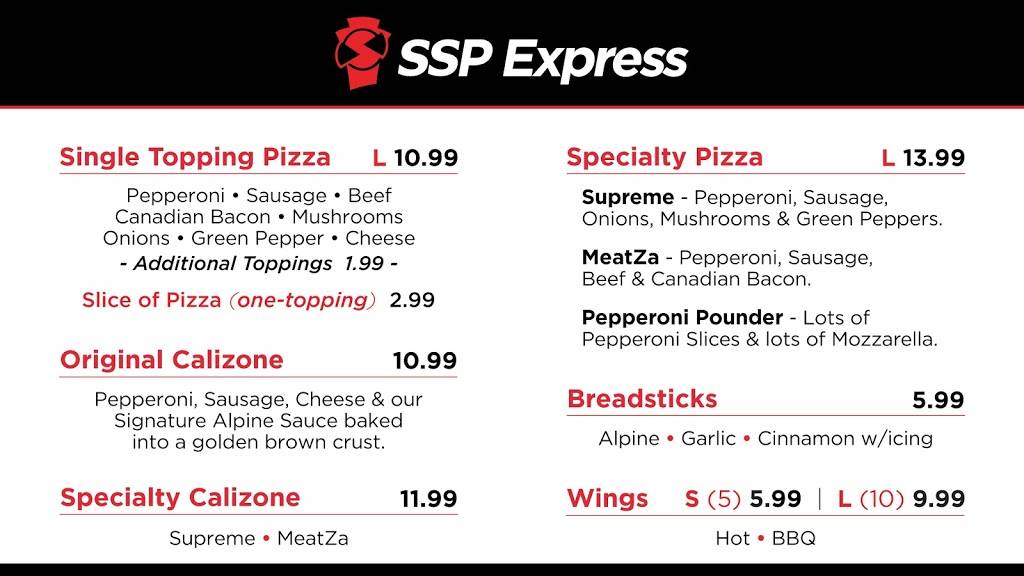 SSP Express

Single Topping Pizza L 10.99

Pepperoni • Sausage • Beef
Canadian Bacon • Mushrooms
Onions • Green Pepper • Cheese
- Additional Toppings 1.99 -

Slice of Pizza (one-topping) 2.99

Original Calizone 10.99

Pepperoni, Sausage, Cheese & our Signature Alpine Sauce baked into a golden brown crust.

Specialty Calizone 11.99

Supreme • MeatZa

Specialty Pizza L 13.99

Supreme - Pepperoni, Sausage, Onions, Mushrooms & Green Peppers.

MeatZa - Pepperoni, Sausage, Beef & Canadian Bacon.

Pepperoni Pounder - Lots of Pepperoni Slices & lots of Mozzarella.

Breadsticks 5.99

Alpine • Garlic • Cinnamon w/icing

Wings S (5) 5.99 | L (10) 9.99

Hot • BBQ